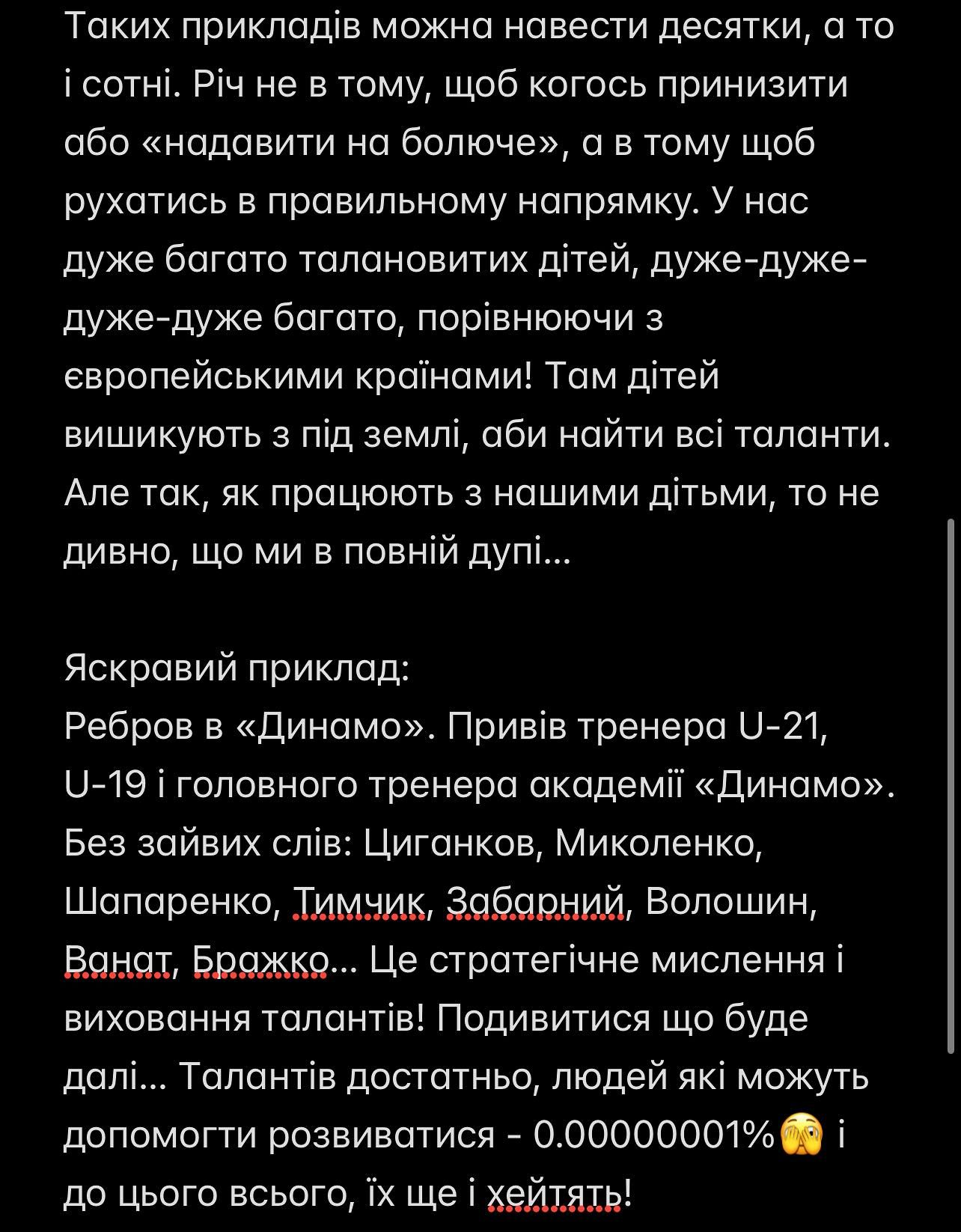 Таких прикладів можна навести десятки, а то і сотні. Річ не в тому, щоб когось принизити або «надавити на болюче», а в тому щоб рухатись в правильному напрямку. У нас дуже багато талановитих дітей, дуже-дуже-дуже-дуже багато, порівнюючи з європейськими країнами! Там дітей вишикують з під землі, аби найти всі таланти. Але так, як працюють з нашими дітьми, то не дивно, що ми в повній дупі...

Яскравий приклад:
Ребров в «Динамо». Привів тренера U-21, U-19 і головного тренера академії «Динамо». Без зайвих слів: Циганков, Миколенко, Шапаренко, Тимчик, Забарний, Волошин, Ванат, Бражко... Це стратегічне мислення і виховання талантів! Подивитися що буде далі... Талантів достатньо, людей які можуть допомогти розвиватися - 0.0000001%🫣 і до цього всього, їх ще і хейтять!